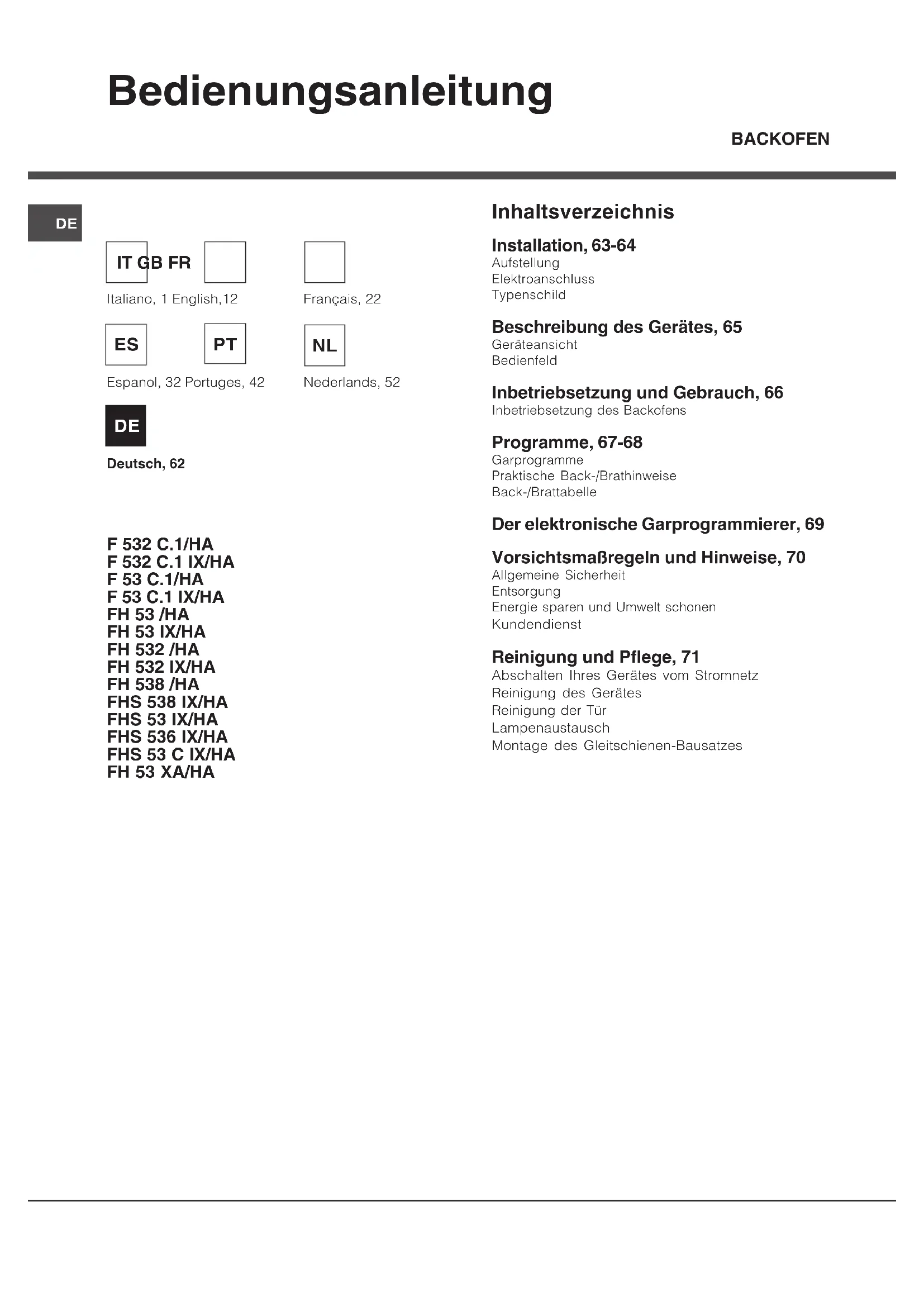 Bedienungsanleitung

BACKOFEN

DE

IT GB FR

Italiano, 1 English,12

Français, 22

ES

PT

NL

Espanol, 32 Portuges, 42

Nederlands, 52

DE

Deutsch, 62

F 532 C.1/HA
F 532 C.1 IX/HA
F 53 C.1/HA
F 53 C.1 IX/HA
FH 53 /HA
FH 53 IX/HA
FH 532 /HA
FH 532 IX/HA
FH 538 /HA
FHS 538 IX/HA
FHS 53 IX/HA
FHS 536 IX/HA
FHS 53 C IX/HA
FH 53 XA/HA

Inhaltsverzeichnis

Installation, 63-64
Aufstellung
Elektroanschluss
Typenschild

Beschreibung des Gerätes, 65
Geräteansicht
Bedienfeld

Inbetriebsetzung und Gebrauch, 66
Inbetriebsetzung des Backofens

Programme, 67-68
Garprogramme
Praktische Back-/Brathinweise
Back-/Brattabelle

Der elektronische Garprogrammierer, 69

Vorsichtsmaßregeln und Hinweise, 70
Allgemeine Sicherheit
Entsorgung
Energie sparen und Umwelt schonen
Kundendienst

Reinigung und Pflege, 71
Abschalten Ihres Gerätes vom Stromnetz
Reinigung des Gerätes
Reinigung der Tür
Lampenaustausch
Montage des Gleitschienen-Bausatzes